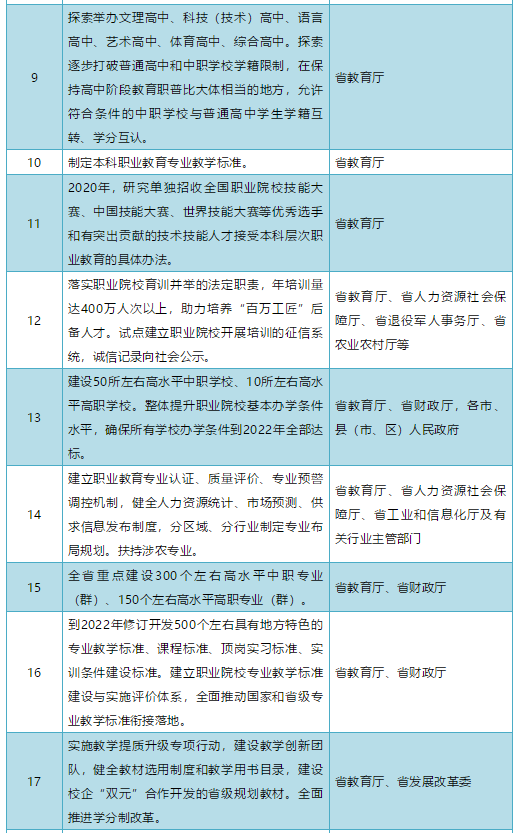 | 9 | 探索举办文理高中、科技（技术）高中、语言高中、艺术高中、体育高中、综合高中。探索逐步打破普通高中和中职学校学籍限制，在保持高中阶段教育职普比大体相当的地方，允许符合条件的中职学校与普通高中学生学籍互转、学分互认。 | 省教育厅 |
|---|---|---|
| 10 | 制定本科职业教育专业教学标准。 | 省教育厅 |
| 11 | 2020年，研究单独招收全国职业院校技能大赛、中国技能大赛、世界技能大赛等优秀选手和有突出贡献的技术技能人才接受本科层次职业教育的具体办法。 | 省教育厅 |
| 12 | 落实职业院校育训并举的法定职责，年培训量达400万人次以上，助力培养“百万工匠”后备人才。试点建立职业院校开展培训的征信系统，诚信记录向社会公示。 | 省教育厅、省人力资源社会保障厅、省退役军人事务厅、省农业农村厅等 |
| 13 | 建设50所左右高水平中职学校、10所左右高水平高职学校。整体提升职业院校基本办学条件水平，确保所有学校办学条件到2022年全部达标。 | 省教育厅、省财政厅，各市、县（市、区）人民政府 |
| 14 | 建立职业教育专业认证、质量评价、专业预警调控机制，健全人力资源统计、市场预测、供求信息发布制度，分区域、分行业制定专业布局规划。扶持涉农专业。 | 省教育厅、省人力资源社会保障厅、省工业和信息化厅及有关行业主管部门 |
| 15 | 全省重点建设300个左右高水平中职专业（群）、150个左右高水平高职专业（群）。 | 省教育厅、省财政厅 |
| 16 | 到2022年修订开发500个左右具有地方特色的专业教学标准、课程标准、顶岗实习标准、实训条件建设标准。建立职业院校专业教学标准建设与实施评价体系，全面推动国家和省级专业教学标准衔接落地。 | 省教育厅、省财政厅 |
| 17 | 实施教学提质升级专项行动，建设教学创新团队，健全教材选用制度和教学用书目录，建设校企“双元”合作开发的省级规划教材。全面推进学分制改革。 | 省教育厅、省发展改革委 |